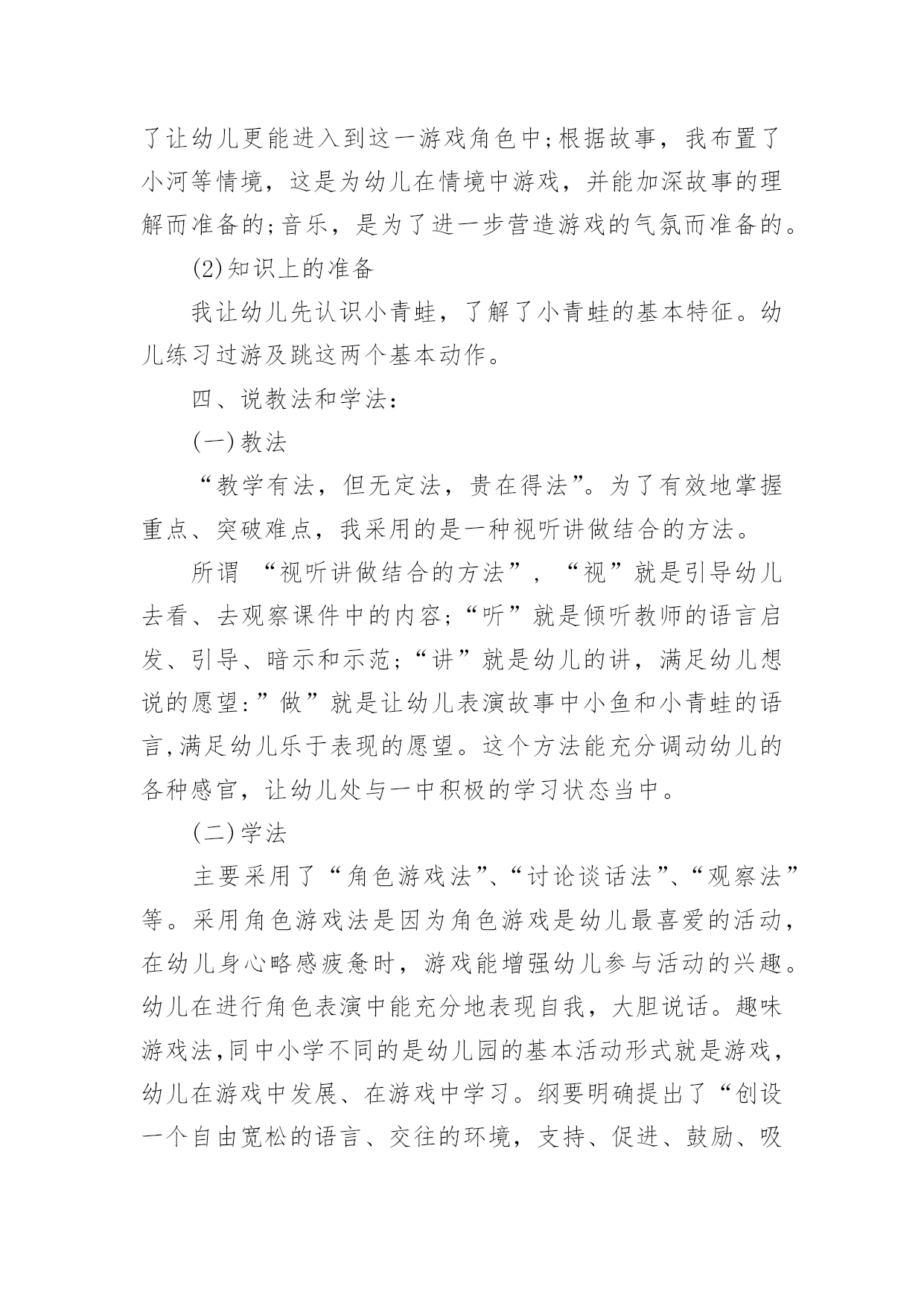 了让幼儿更能进入到这一游戏角色中;根据故事，我布置了小河等情境，这是为幼儿在情境中游戏，并能加深故事的理解而准备的;音乐，是为了进一步营造游戏的气氛而准备的。

(2)知识上的准备

我让幼儿先认识小青蛙，了解了小青蛙的基本特征。幼儿练习过游及跳这两个基本动作。

四、说教法和学法:

(一)教法

“教学有法，但无定法，贵在得法”。为了有效地掌握重点、突破难点，我采用的是一种视听讲做结合的方法。

所谓 “视听讲做结合的方法”，“视”就是引导幼儿去看、去观察课件中的内容;“听”就是倾听教师的语言启发、引导、暗示和示范;“讲”就是幼儿的讲，满足幼儿想说的愿望:”做”就是让幼儿表演故事中小鱼和小青蛙的语言,满足幼儿乐于表现的愿望。这个方法能充分调动幼儿的各种感官，让幼儿处与一中积极的学习状态当中。

(二)学法

主要采用了“角色游戏法”、“讨论谈话法”、“观察法”等。采用角色游戏法是因为角色游戏是幼儿最喜爱的活动，在幼儿身心略感疲惫时，游戏能增强幼儿参与活动的兴趣。幼儿在进行角色表演中能充分地表现自我，大胆说话。趣味游戏法,同中小学不同的是幼儿园的基本活动形式就是游戏，幼儿在游戏中发展、在游戏中学习。纲要明确提出了“创设一个自由宽松的语言、交往的环境，支持、促进、鼓励、吸